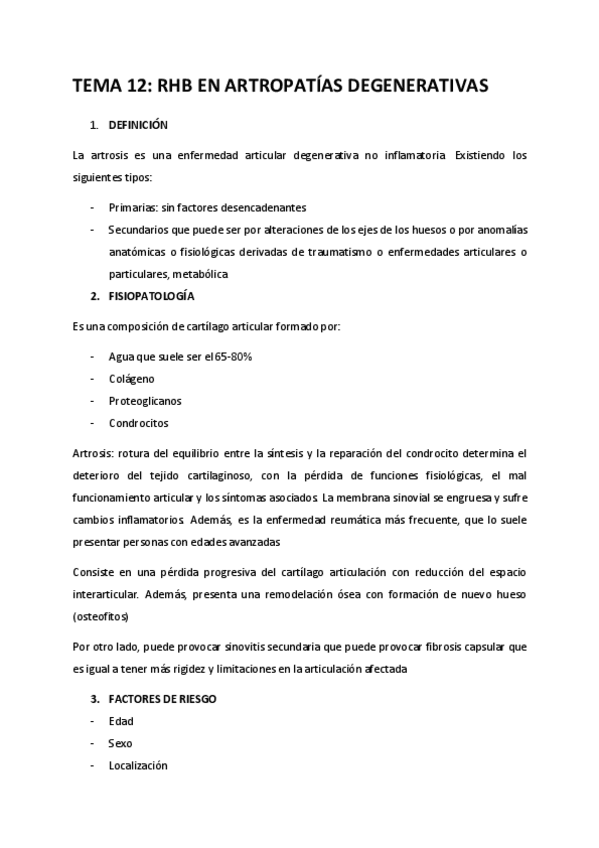 TEMA 12: RHB EN ARTROPATÍAS DEGENERATIVAS

1. DEFINICIÓN

La artrosis es una enfermedad articular degenerativa no inflamatoria. Existiendo los siguientes tipos:

- Primarias: sin factores desencadenantes
- Secundarios que puede ser por alteraciones de los ejes de los huesos o por anomalías anatómicas o fisiológicas derivadas de traumatismo o enfermedades articulares o particulares, metabólica

2. FISIOPATOLOGÍA

Es una composición de cartílago articular formado por:

- Agua que suele ser el 65-80%
- Colágeno
- Proteoglicanos
- Condrocitos

Artrosis: rotura del equilibrio entre la síntesis y la reparación del condrocito determina el deterioro del tejido cartilaginoso, con la pérdida de funciones fisiológicas, el mal funcionamiento articular y los síntomas asociados. La membrana sinovial se engruesa y sufre cambios inflamatorios. Además, es la enfermedad reumática más frecuente, que lo suele presentar personas con edades avanzadas

Consiste en una pérdida progresiva del cartílago articulación con reducción del espacio interarticular. Además, presenta una remodelación ósea con formación de nuevo hueso (osteofitos)

Por otro lado, puede provocar sinovitis secundaria que puede provocar fibrosis capsular que es igual a tener más rigidez y limitaciones en la articulación afectada

3. FACTORES DE RIESGO

- Edad
- Sexo
- Localización